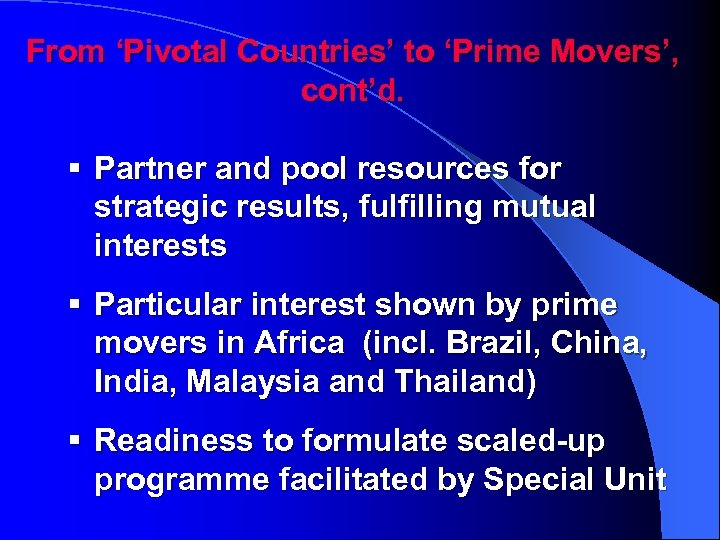 From ‘Pivotal Countries’ to ‘Prime Movers’, cont’d.

▪ Partner and pool resources for strategic results, fulfilling mutual interests

▪ Particular interest shown by prime movers in Africa (incl. Brazil, China, India, Malaysia and Thailand)

▪ Readiness to formulate scaled-up programme facilitated by Special Unit